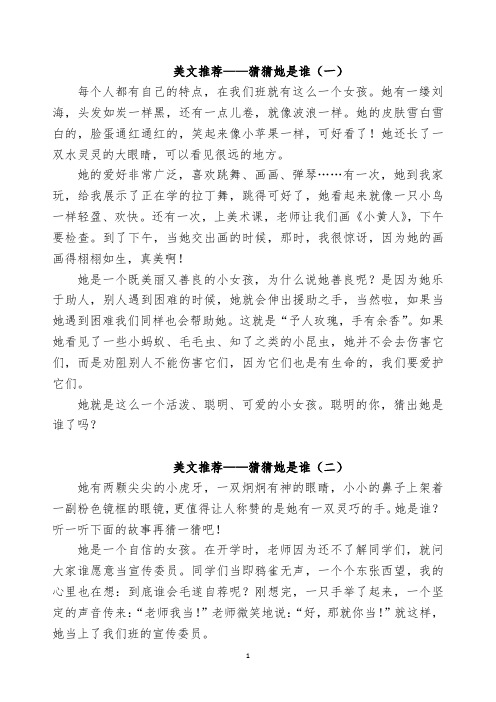 美文推荐——猜猜她是谁（一）

每个人都有自己的特点，在我们班就有这么一个女孩。她有一缕刘海，头发如炭一样黑，还有一点儿卷，就像波浪一样。她的皮肤雪白雪白的，脸蛋通红通红的，笑起来像小苹果一样，可好看了！她还长了一双水灵灵的大眼睛，可以看见很远的地方。

她的爱好非常广泛，喜欢跳舞、画画、弹琴……有一次，她到我家玩，给我展示了正在学的拉丁舞，跳得可好了，她看起来就像一只小鸟一样轻盈、欢快。还有一次，上美术课，老师让我们画《小黄人》，下午要检查。到了下午，当她交出画的时候，那时，我很惊讶，因为她的画画得栩栩如生，真美啊！

她是一个既美丽又善良的小女孩，为什么说她善良呢？是因为她乐于助人，别人遇到困难的时候，她就会伸出援助之手，当然啦，如果当她遇到困难我们同样也会帮助她。这就是“予人玫瑰，手有余香”。如果她看见了一些小蚂蚁、毛毛虫、知了之类的小昆虫，她并不会去伤害它们，而是劝阻别人不能伤害它们，因为它们也是有生命的，我们要爱护它们。

她就是这么一个活泼、聪明、可爱的小女孩。聪明的你，猜出她是谁了吗？

美文推荐——猜猜她是谁（二）

她有两颗尖尖的小虎牙，一双炯炯有神的眼睛，小小的鼻子上架着一副粉色镜框的眼镜，更值得让人称赞的是她有一双灵巧的手。她是谁？听一听下面的故事再猜一猜吧！

她是一个自信的女孩。在开学时，老师因为还不了解同学们，就问大家谁愿意当宣传委员。同学们当即鸦雀无声，一个个东张西望，我的心里也在想：到底谁会毛遂自荐呢？刚想完，一只手举了起来，一个坚定的声音传来：“老师我当！”老师微笑地说：“好，那就你当！”就这样，她当上了我们班的宣传委员。

1